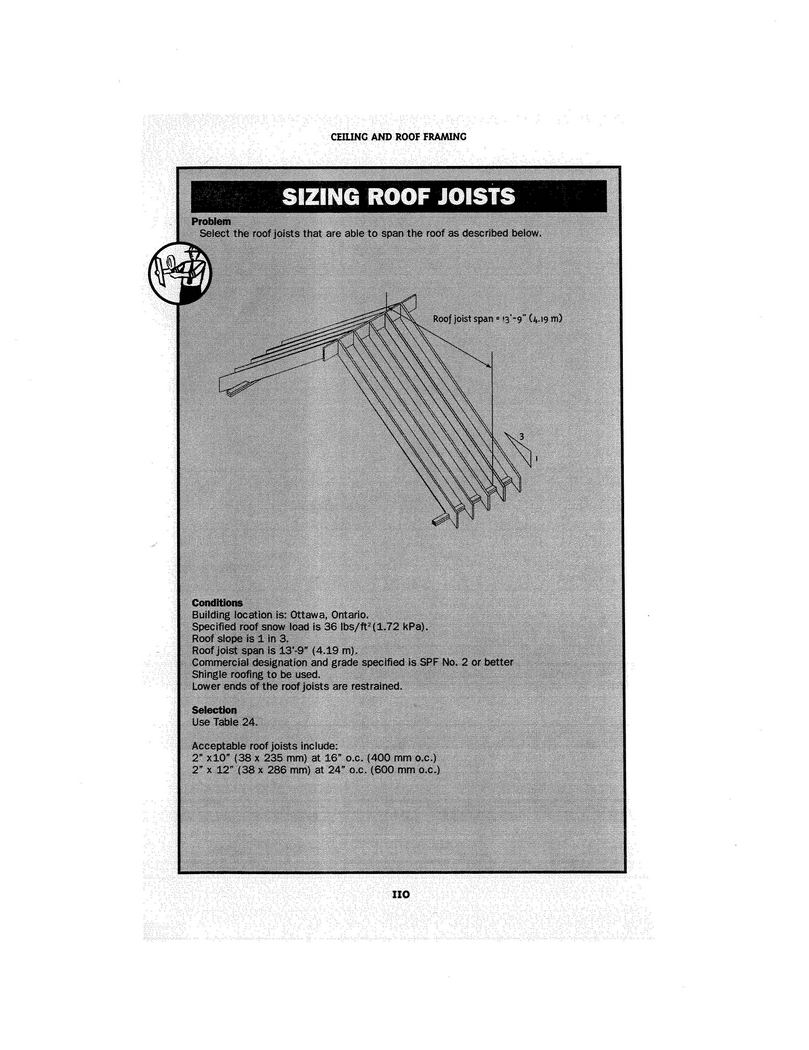 CEILING AND ROOF FRAMING

SIZING ROOF JOISTS

Problem
Select the roof joists that are able to span the roof as described below.

Roof joist span = 13'-9" (4.19 m)

3

1

Conditions
Building location is: Ottawa, Ontario.
Specified roof snow load is 36 lbs/ft$^2$ (1.72 kPa).
Roof slope is 1 in 3.
Roof joist span is 13'-9" (4.19 m).
Commercial designation and grade specified is SPF No. 2 or better
Shingle roofing to be used.
Lower ends of the roof joists are restrained.

Selection
Use Table 24.

Acceptable roof joists include:
2" x10" (38 x 235 mm) at 16" o.c. (400 mm o.c.)
2" x 12" (38 x 286 mm) at 24" o.c. (600 mm o.c.)

110